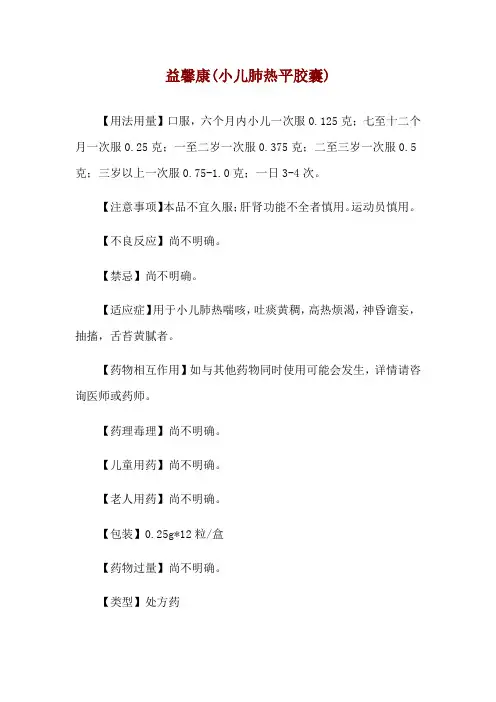 益馨康(小儿肺热平胶囊)

【用法用量】口服，六个月内小儿一次服 0.125 克；七至十二个月一次服 0.25 克；一至二岁一次服 0.375 克；二至三岁一次服 0.5 克；三岁以上一次服 0.75-1.0 克；一日 3-4 次。

【注意事项】本品不宜久服；肝肾功能不全者慎用。运动员慎用。

【不良反应】尚不明确。

【禁忌】尚不明确。

【适应症】用于小儿肺热喘咳，吐痰黄稠，高热烦渴，神昏谵妄，抽搐，舌苔黄腻者。

【药物相互作用】如与其他药物同时使用可能会发生，详情请咨询医师或药师。

【药理毒理】尚不明确。

【儿童用药】尚不明确。

【老人用药】尚不明确。

【包装】0.25g*12 粒/盒

【药物过量】尚不明确。

【类型】处方药